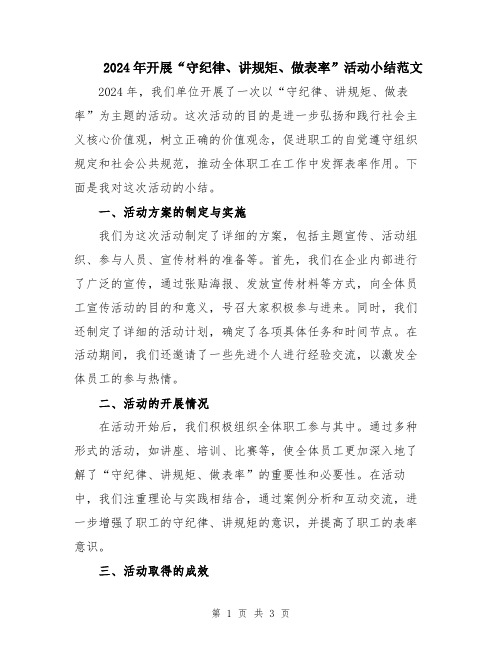 2024年开展“守纪律、讲规矩、做表率”活动小结范文

2024年，我们单位开展了一次以“守纪律、讲规矩、做表率”为主题的活动。这次活动的目的是进一步弘扬和践行社会主义核心价值观，树立正确的价值观念，促进职工的自觉遵守组织规定和社会公共规范，推动全体职工在工作中发挥表率作用。下面是我对这次活动的小结。

一、活动方案的制定与实施

我们为这次活动制定了详细的方案，包括主题宣传、活动组织、参与人员、宣传材料的准备等。首先，我们在企业内部进行了广泛的宣传，通过张贴海报、发放宣传材料等方式，向全体员工宣传活动的目的和意义，号召大家积极参与进来。同时，我们还制定了详细的活动计划，确定了各项具体任务和时间节点。在活动期间，我们还邀请了一些先进个人进行经验交流，以激发全体员工的参与热情。

二、活动的开展情况

在活动开始后，我们积极组织全体职工参与其中。通过多种形式的活动，如讲座、培训、比赛等，使全体员工更加深入地了解了“守纪律、讲规矩、做表率”的重要性和必要性。在活动中，我们注重理论与实践相结合，通过案例分析和互动交流，进一步增强了职工的守纪律、讲规矩的意识，并提高了职工的表率意识。

三、活动取得的成效

第 1 页 共 3 页